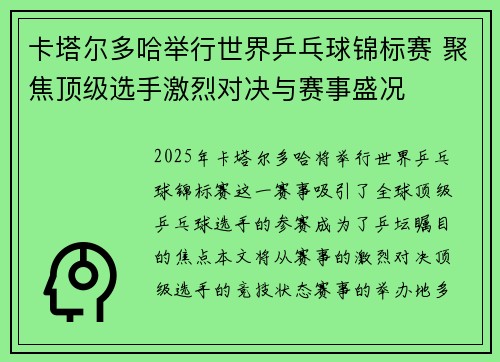 卡塔尔多哈举行世界乒乓球锦标赛 聚焦顶级选手激烈对决与赛事盛况

2025年卡塔尔多哈将举行世界乒乓球锦标赛这一赛事吸引了全球顶级乒乓球选手的参赛成为了乒坛瞩目的焦点本文将从赛事的激烈对决顶级选手的竞技状态赛事的举办地多